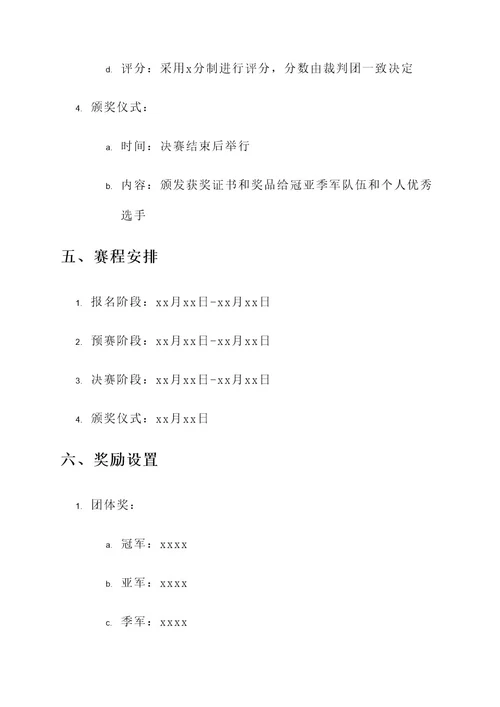 d. 评分：采用x分制进行评分，分数由裁判团一致决定

4. 颁奖仪式：

a. 时间：决赛结束后举行

b. 内容：颁发获奖证书和奖品给冠亚季军队伍和个人优秀选手

五、赛程安排

1. 报名阶段：xx月xx日-xx月xx日

2. 预赛阶段：xx月xx日-xx月xx日

3. 决赛阶段：xx月xx日-xx月xx日

4. 颁奖仪式：xx月xx日

六、奖励设置

1. 团体奖：

a. 冠军：xxxx

b. 亚军：xxxx

c. 季军：xxxx